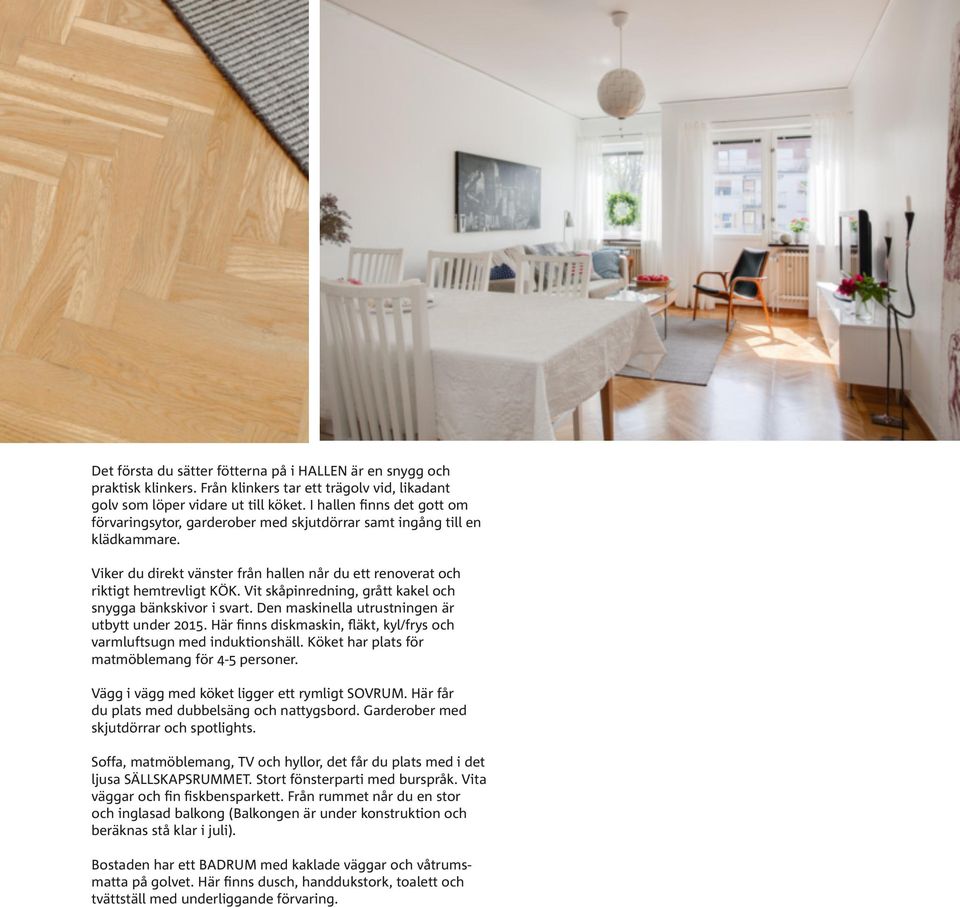 Det första du sätter fötterna på i HALLEN är en snygg och praktisk klinkers. Från klinkers tar ett trägolv vid, likadant golv som löper vidare ut till köket. I hallen finns det gott om förvaringsytor, garderober med skjutdörrar samt ingång till en klädkammare.

Viker du direkt vänster från hallen når du ett renoverat och riktigt hemtrevligt KÖK. Vit skåpinredning, grått kakel och snygga bänkskivor i svart. Den maskinella utrustningen är utbytt under 2015. Här finns diskmaskin, fläkt, kyl/frys och varmluftsugn med induktionshäll. Köket har plats för matmöblemang för 4-5 personer.

Vägg i vägg med köket ligger ett rymligt SOVRUM. Här får du plats med dubbelsäng och nattygsbord. Garderober med skjutdörrar och spotlights.

Soffa, matmöblemang, TV och hyllor, det får du plats med i det ljusa SÄLLSKAPSRUMMET. Stort fönsterparti med burspråk. Vita väggar och fin fiskbensparkett. Från rummet når du en stor och inglasad balkong (Balkongen är under konstruktion och beräknas stå klar i juli).

Bostaden har ett BADRUM med kaklade väggar och våtrumsmatta på golvet. Här finns dusch, handdukstork, toalett och tvättställ med underliggande förvaring.